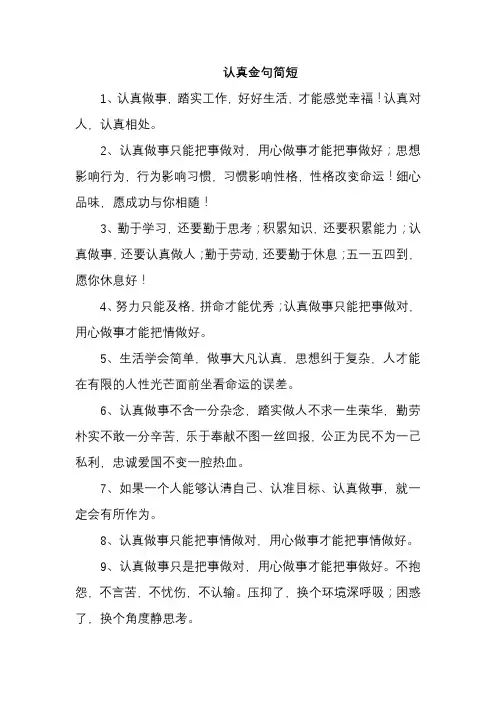 认真金句简短

1、认真做事，踏实工作，好好生活，才能感觉幸福！认真对人，认真相处。

2、认真做事只能把事做对，用心做事才能把事做好；思想影响行为，行为影响习惯，习惯影响性格，性格改变命运！细心品味，愿成功与你相随！

3、勤于学习，还要勤于思考；积累知识，还要积累能力；认真做事，还要认真做人；勤于劳动，还要勤于休息；五一五四到，愿你休息好！

4、努力只能及格，拼命才能优秀；认真做事只能把事做对，用心做事才能把情做好。

5、生活学会简单，做事大凡认真，思想纠于复杂，人才能在有限的人性光芒面前坐看命运的误差。

6、认真做事不含一分杂念，踏实做人不求一生荣华，勤劳朴实不敢一分辛苦，乐于奉献不图一丝回报，公正为民不为一己私利，忠诚爱国不变一腔热血。

7、如果一个人能够认清自己、认准目标、认真做事，就一定会有所作为。

8、认真做事只能把事情做对，用心做事才能把事情做好。

9、认真做事只是把事做对，用心做事才能把事做好。不抱怨，不言苦，不忧伤，不认输。压抑了，换个环境深呼吸；困惑了，换个角度静思考。